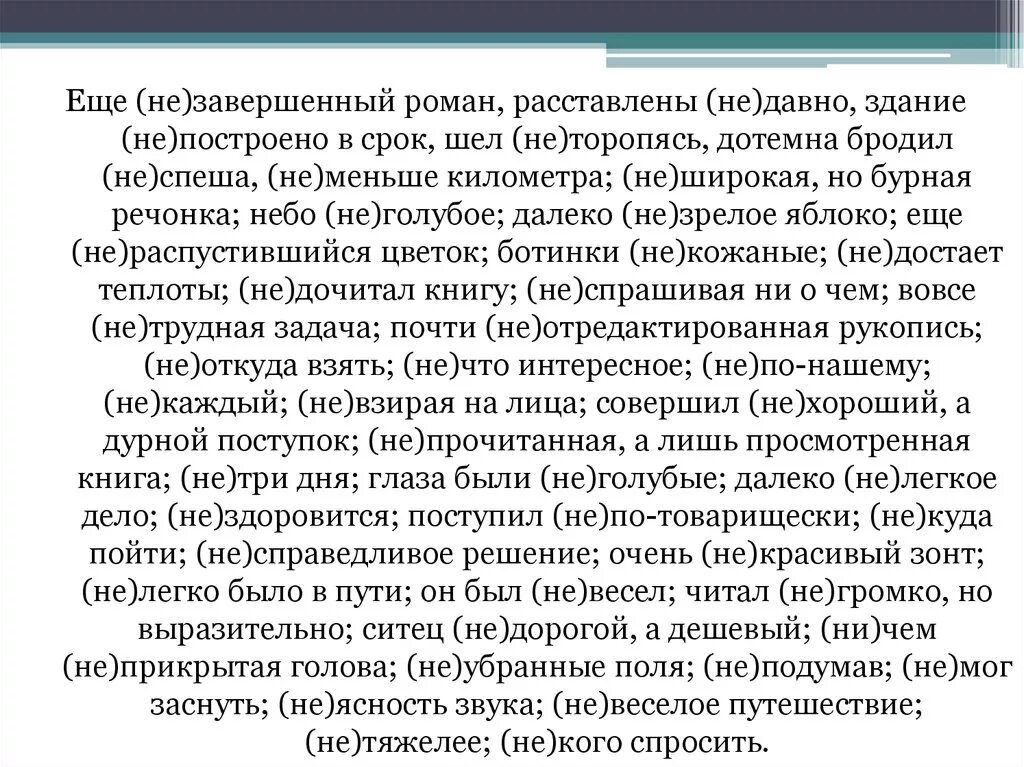 Еще (не)завершенный роман, расставлены (не)давно, здание (не)построено в срок, шел (не)торопясь, дотемна бродил (не)спеша, (не)меньше километра; (не)широкая, но бурная речонка; небо (не)голубое; далеко (не)зрелое яблоко; еще (не)распустившийся цветок; ботинки (не)кожаные; (не)достает теплоты; (не)дочитал книгу; (не)спрашивая ни о чем; вовсе (не)трудная задача; почти (не)отредактированная рукопись; (не)откуда взять; (не)что интересное; (не)по-нашему; (не)каждый; (не)взирая на лица; совершил (не)хороший, а дурной поступок; (не)прочитанная, а лишь просмотренная книга; (не)три дня; глаза были (не)голубые; далеко (не)легкое дело; (не)здоровится; поступил (не)по-товарищески; (не)куда пойти; (не)справедливое решение; очень (не)красивый зонт; (не)легко было в пути; он был (не)весел; читал (не)громко, но выразительно; ситец (не)дорогой, а дешевый; (ни)чем (не)прикрытая голова; (не)убранные поля; (не)подумав; (не)мог заснуть; (не)ясность звука; (не)веселое путешествие; (не)тяжелее; (не)кого спросить.